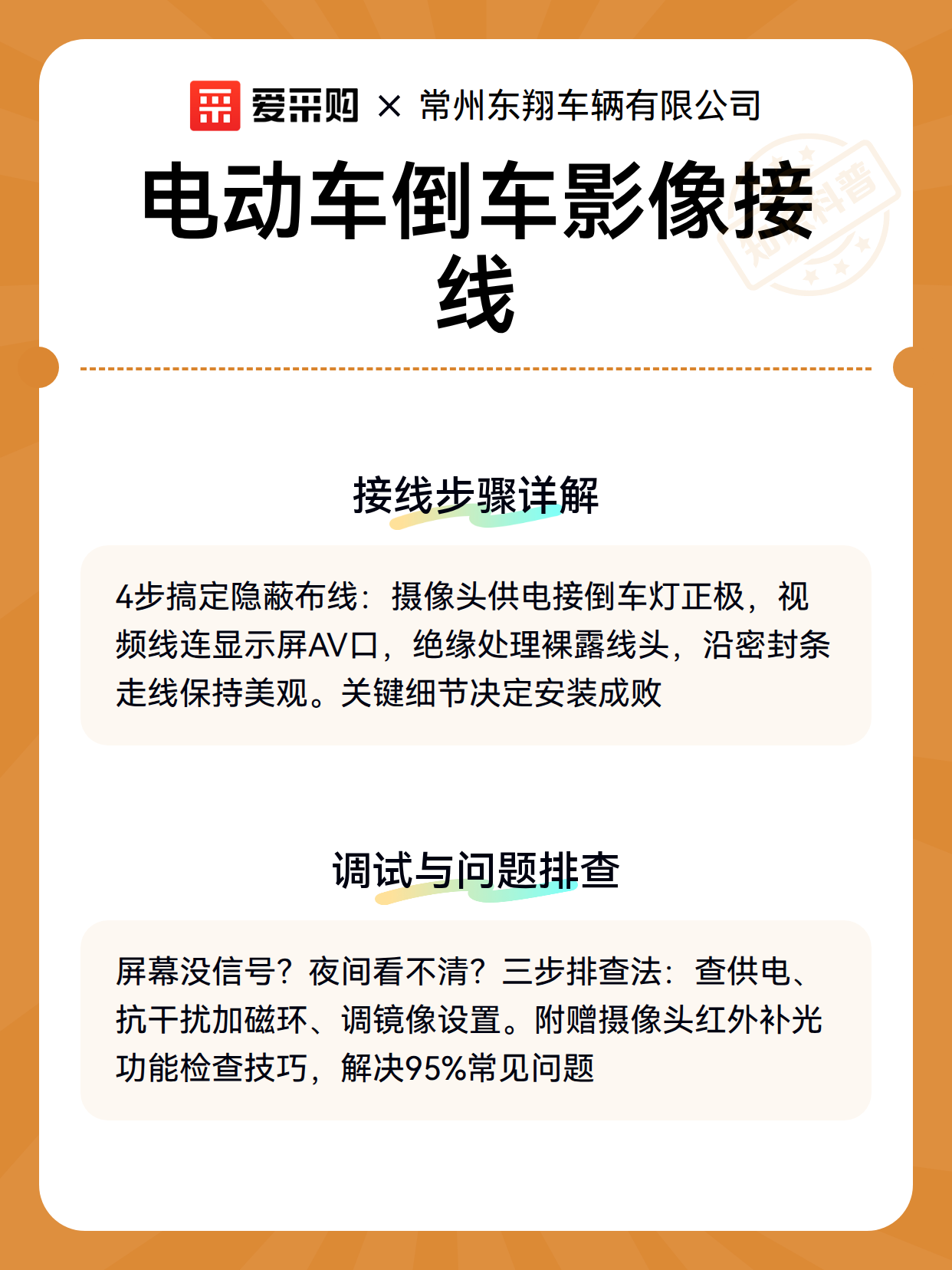 爱采购 × 常州东翔车辆有限公司

电动车倒车影像接线

接线步骤详解

4步搞定隐蔽布线：摄像头供电接倒车灯正极，视频线连显示屏AV口，绝缘处理裸露线头，沿密封条走线保持美观。关键细节决定安装成败

调试与问题排查

屏幕没信号？夜间看不清？三步排查法：查供电、抗干扰加磁环、调镜像设置。附赠摄像头红外补光功能检查技巧，解决95%常见问题

知识科普